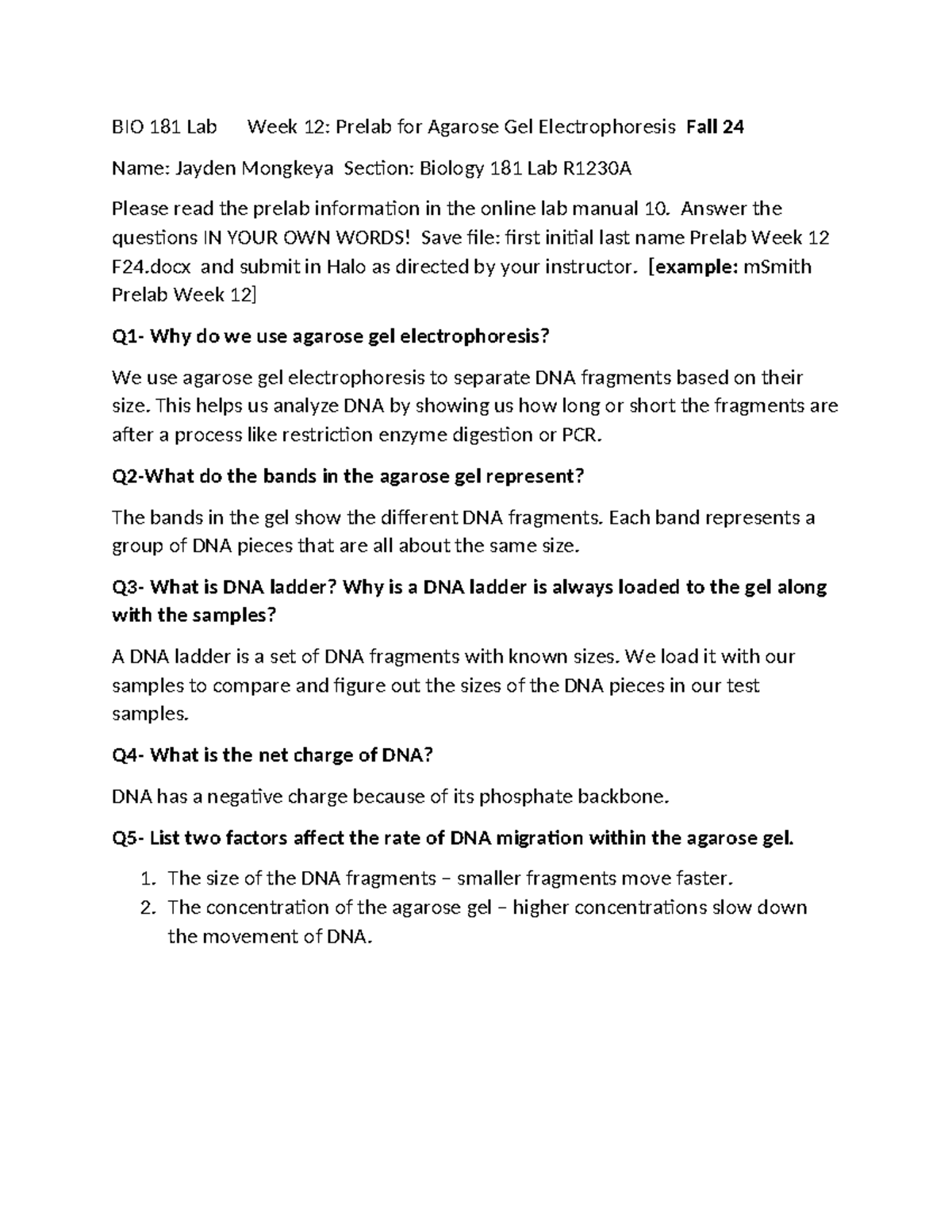 BIO 181 Lab Week 12: Prelab for Agarose Gel Electrophoresis Fall 24

Name: Jayden Mongkeya Section: Biology 181 Lab R1230A

Please read the prelab information in the online lab manual 10. Answer the questions IN YOUR OWN WORDS! Save file: first initial last name Prelab Week 12 F24.docx and submit in Halo as directed by your instructor. [example: mSmith Prelab Week 12]

Q1- Why do we use agarose gel electrophoresis?

We use agarose gel electrophoresis to separate DNA fragments based on their size. This helps us analyze DNA by showing us how long or short the fragments are after a process like restriction enzyme digestion or PCR.

Q2-What do the bands in the agarose gel represent?

The bands in the gel show the different DNA fragments. Each band represents a group of DNA pieces that are all about the same size.

Q3- What is DNA ladder? Why is a DNA ladder is always loaded to the gel along with the samples?

A DNA ladder is a set of DNA fragments with known sizes. We load it with our samples to compare and figure out the sizes of the DNA pieces in our test samples.

Q4- What is the net charge of DNA?

DNA has a negative charge because of its phosphate backbone.

Q5- List two factors affect the rate of DNA migration within the agarose gel.

1. The size of the DNA fragments – smaller fragments move faster.
2. The concentration of the agarose gel – higher concentrations slow down the movement of DNA.